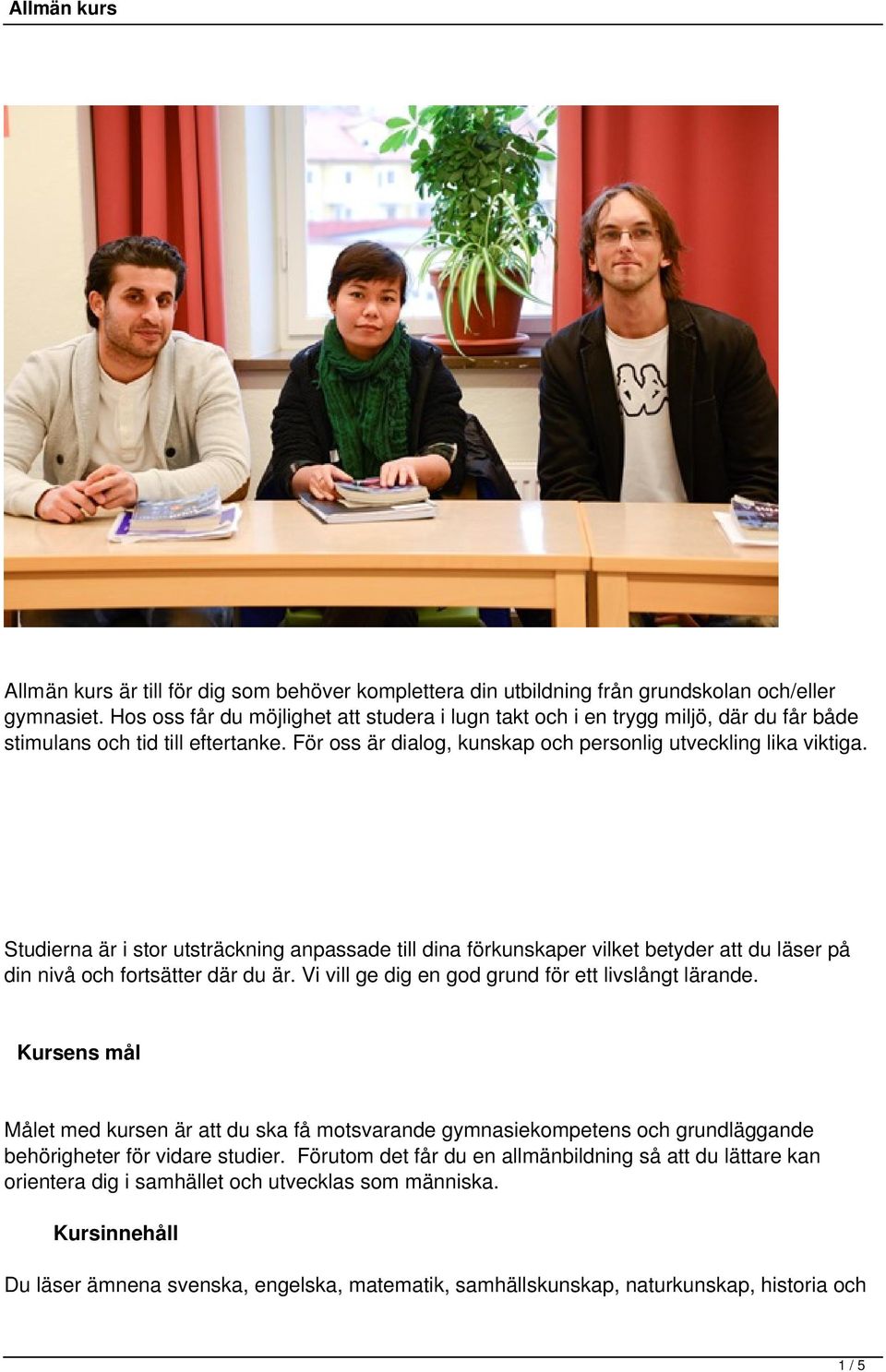 Allmän kurs

Allmän kurs är till för dig som behöver komplettera din utbildning från grundskolan och/eller gymnasiet. Hos oss får du möjlighet att studera i lugn takt och i en trygg miljö, där du får både stimulans och tid till eftertanke. För oss är dialog, kunskap och personlig utveckling lika viktiga.

Studierna är i stor utsträckning anpassade till dina förkunskaper vilket betyder att du läser på din nivå och fortsätter där du är. Vi vill ge dig en god grund för ett livslångt lärande.

Kursens mål

Målet med kursen är att du ska få motsvarande gymnasiekompetens och grundläggande behörigheter för vidare studier. Förutom det får du en allmänbildning så att du lättare kan orientera dig i samhället och utvecklas som människa.

Kursinnehåll

Du läser ämnena svenska, engelska, matematik, samhällskunskap, naturkunskap, historia och

1 / 5